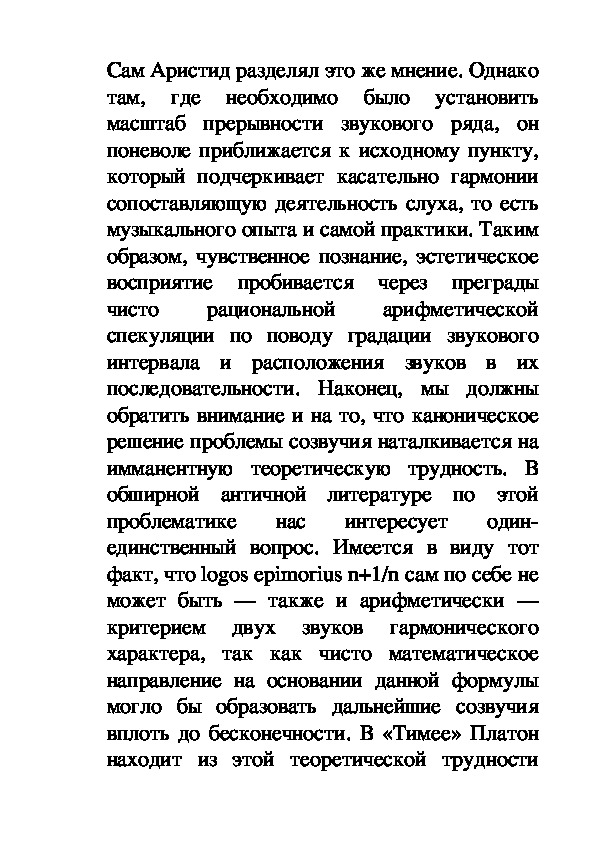 Сам Аристид разделял это же мнение. Однако там, где необходимо было установить масштаб прерывности звукового ряда, он поневоле приближается к исходному пункту, который подчеркивает касательно гармонии сопоставляющую деятельность слуха, то есть музыкального опыта и самой практики. Таким образом, чувственное познание, эстетическое восприятие пробивается через преграды чисто рациональной арифметической спекуляции по поводу градации звукового интервала и расположения звуков в их последовательности. Наконец, мы должны обратить внимание и на то, что каноническое решение проблемы созвучия наталкивается на имманентную теоретическую трудность. В обширной античной литературе по этой проблематике нас интересует один-единственный вопрос. Имеется в виду тот факт, что logos epimorius n+1/n сам по себе не может быть — также и арифметически — критерием двух звуков гармонического характера, так как чисто математическое направление на основании данной формулы могло бы образовать дальнейшие созвучия вплоть до бесконечности. В «Тимее» Платон находит из этой теоретической трудности